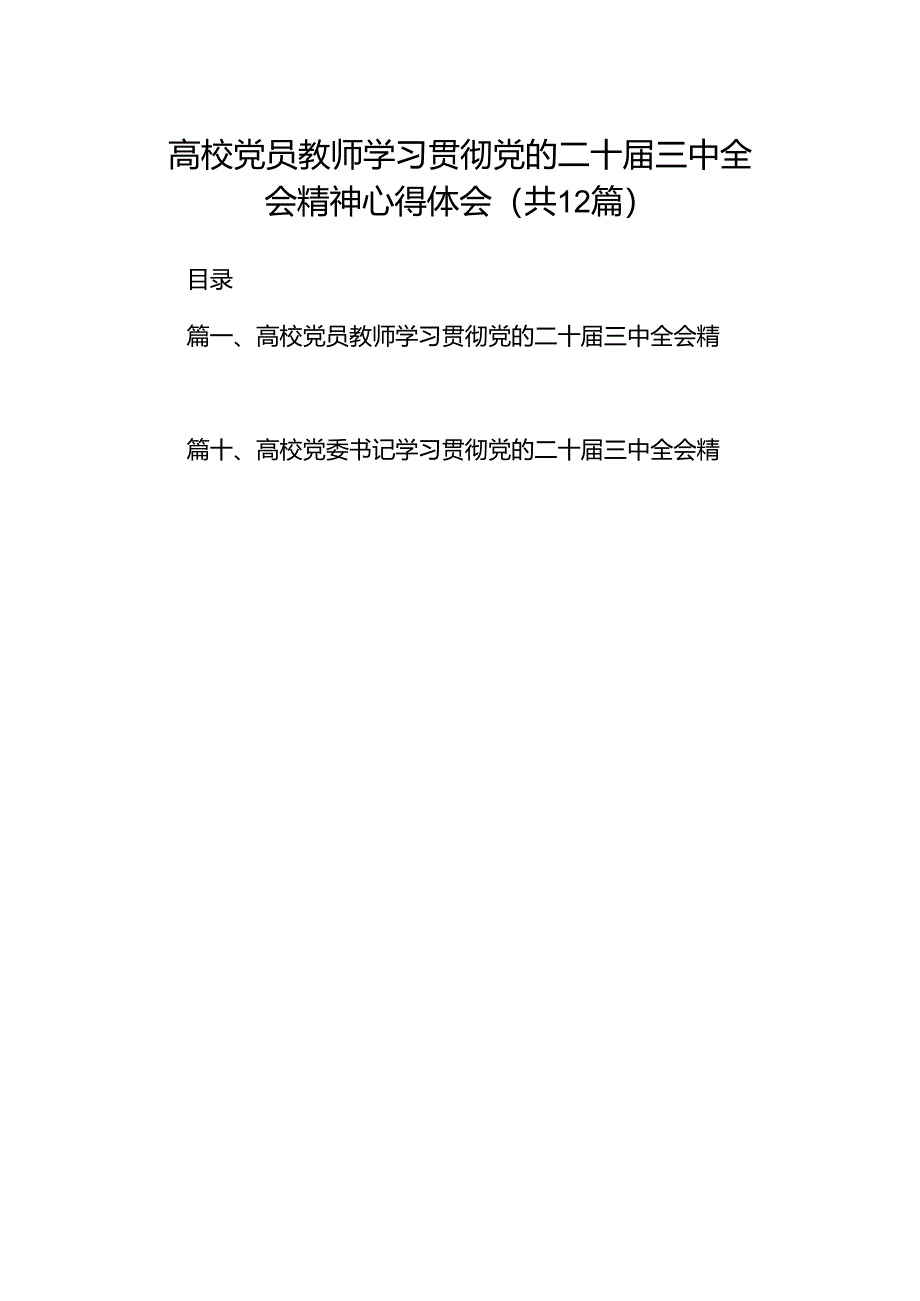 高校党员教师学习贯彻党的二十届三中全会精神心得体会（共12篇）

目录

篇一、高校党员教师学习贯彻党的二十届三中全会精

篇十、高校党委书记学习贯彻党的二十届三中全会精